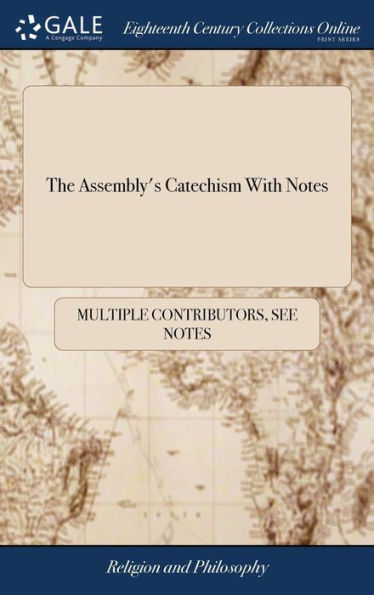 GALE
A Cengage Company

Eighteenth Century Collections Online
PRINT SERIES

The Assembly's Catechism With Notes

MULTIPLE CONTRIBUTORS, SEE NOTES

Religion and Philosophy